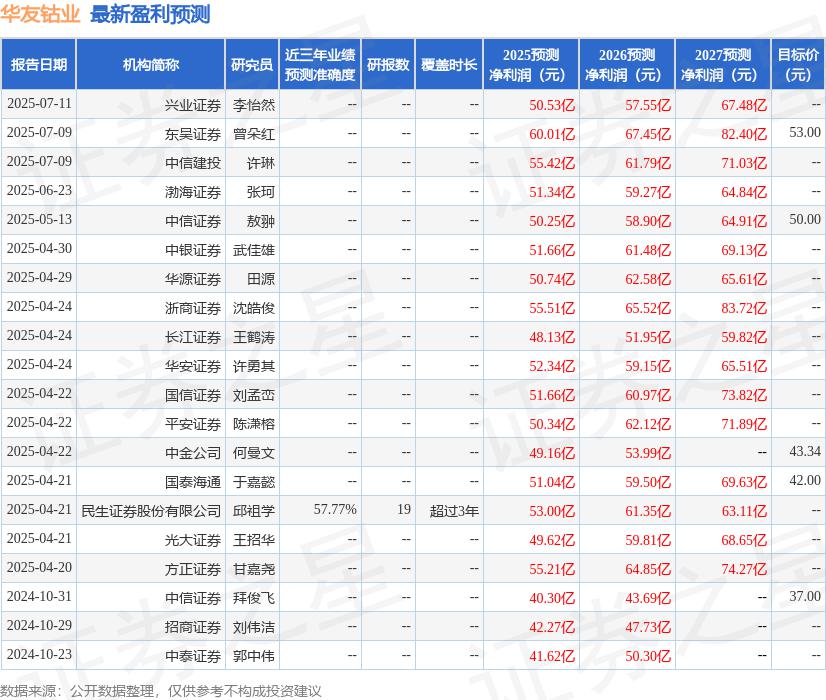 华友钴业 最新盈利预测

| 报告日期 | 机构简称 | 研究员 | 近三年业绩预测准确度 | 研报数 | 覆盖时长 | 2025预测净利润（元） | 2026预测净利润（元） | 2027预测净利润（元） | 目标价（元） |
|---|---|---|---|---|---|---|---|---|---|
| 2025-07-11 | 兴业证券 | 李怡然 | -- | -- | -- | 50.53亿 | 57.55亿 | 67.48亿 | -- |
| 2025-07-09 | 东吴证券 | 曾朵红 | -- | -- | -- | 60.01亿 | 67.45亿 | 82.40亿 | 53.00 |
| 2025-07-09 | 中信建投 | 许琳 | -- | -- | -- | 55.42亿 | 61.79亿 | 71.03亿 | -- |
| 2025-06-23 | 渤海证券 | 张珂 | -- | -- | -- | 51.34亿 | 59.27亿 | 64.84亿 | -- |
| 2025-05-13 | 中信证券 | 敖翀 | -- | -- | -- | 50.25亿 | 58.90亿 | 64.91亿 | 50.00 |
| 2025-04-30 | 中银证券 | 武佳雄 | -- | -- | -- | 51.66亿 | 61.48亿 | 69.13亿 | -- |
| 2025-04-29 | 华源证券 | 田源 | -- | -- | -- | 50.74亿 | 62.58亿 | 65.61亿 | -- |
| 2025-04-24 | 浙商证券 | 沈皓俊 | -- | -- | -- | 55.51亿 | 65.52亿 | 83.72亿 | -- |
| 2025-04-24 | 长江证券 | 王鹤涛 | -- | -- | -- | 48.13亿 | 51.95亿 | 59.82亿 | -- |
| 2025-04-24 | 华安证券 | 许勇其 | -- | -- | -- | 52.34亿 | 59.15亿 | 65.51亿 | -- |
| 2025-04-22 | 国信证券 | 刘孟峦 | -- | -- | -- | 51.66亿 | 60.97亿 | 73.82亿 | -- |
| 2025-04-22 | 平安证券 | 陈潇榕 | -- | -- | -- | 50.34亿 | 62.12亿 | 71.89亿 | -- |
| 2025-04-22 | 中金公司 | 何曼文 | -- | -- | -- | 49.16亿 | 53.99亿 | -- | 43.34 |
| 2025-04-21 | 国泰海通 | 于嘉懿 | -- | -- | -- | 51.04亿 | 59.50亿 | 69.63亿 | 42.00 |
| 2025-04-21 | 民生证券股份有限公司 | 邱祖学 | 57.77% | 19 | 超过3年 | 53.00亿 | 61.35亿 | 63.11亿 | -- |
| 2025-04-21 | 光大证券 | 王招华 | -- | -- | -- | 49.62亿 | 59.81亿 | 68.65亿 | -- |
| 2025-04-20 | 方正证券 | 甘嘉尧 | -- | -- | -- | 55.21亿 | 64.85亿 | 74.27亿 | -- |
| 2024-10-31 | 中信证券 | 拜俊飞 | -- | -- | -- | 40.30亿 | 43.69亿 | -- | 37.00 |
| 2024-10-29 | 招商证券 | 刘伟洁 | -- | -- | -- | 42.27亿 | 47.73亿 | -- | -- |
| 2024-10-23 | 中泰证券 | 郭中伟 | -- | -- | -- | 41.62亿 | 50.30亿 | -- | -- |

数据来源：公开数据整理，仅供参考不构成投资建议

证券之星